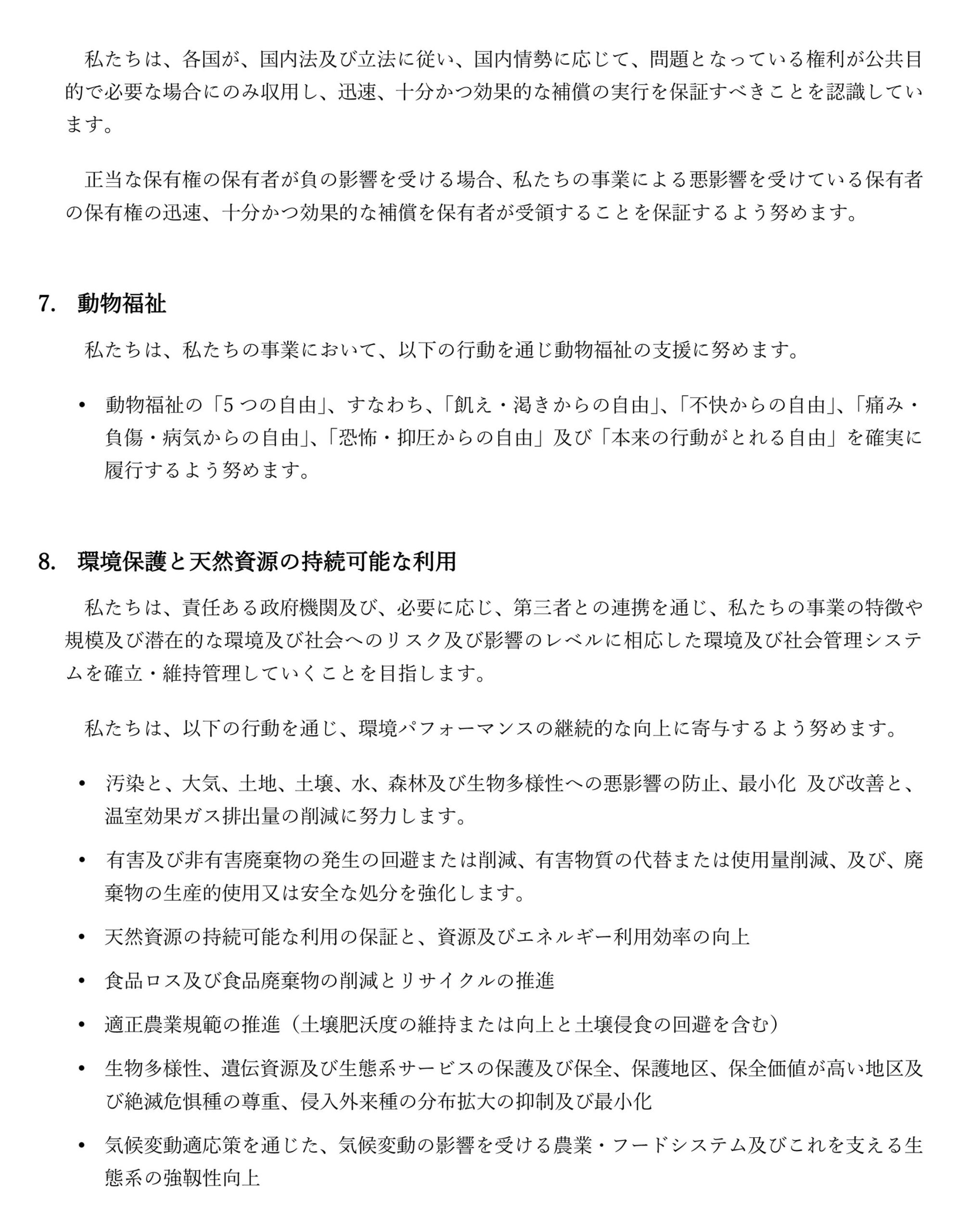 私たちは、各国が、国内法及び立法に従い、国内情勢に応じて、問題となっている権利が公共目的で必要な場合にのみ収用し、迅速、十分かつ効果的な補償の実行を保証すべきことを認識しています。

正当な保有権の保有者が負の影響を受ける場合、私たちの事業による悪影響を受けている保有者の保有権の迅速、十分かつ効果的な補償を保有者が受領することを保証するよう努めます。

7. 動物福祉

私たちは、私たちの事業において、以下の行動を通じ動物福祉の支援に努めます。

• 動物福祉の「5つの自由」、すなわち、「飢え・渇きからの自由」、「不快からの自由」、「痛み・負傷・病気からの自由」、「恐怖・抑圧からの自由」及び「本来の行動がとれる自由」を確実に履行するよう努めます。

8. 環境保護と天然資源の持続可能な利用

私たちは、責任ある政府機関及び、必要に応じ、第三者との連携を通じ、私たちの事業の特徴や規模及び潜在的な環境及び社会へのリスク及び影響のレベルに相応した環境及び社会管理システムを確立・維持管理していくことを目指します。

私たちは、以下の行動を通じ、環境パフォーマンスの継続的な向上に寄与するよう努めます。

• 汚染と、大気、土地、土壌、水、森林及び生物多様性への悪影響の防止、最小化 及び改善と、温室効果ガス排出量の削減に努力します。

• 有害及び非有害廃棄物の発生の回避または削減、有害物質の代替または使用量削減、及び、廃棄物の生産的使用又は安全な処分を強化します。

• 天然資源の持続可能な利用の保証と、資源及びエネルギー利用効率の向上

• 食品ロス及び食品廃棄物の削減とリサイクルの推進

• 適正農業規範の推進（土壌肥沃度の維持または向上と土壌侵食の回避を含む）

• 生物多様性、遺伝資源及び生態系サービスの保護及び保全、保護地区、保全価値が高い地区及び絶滅危惧種の尊重、侵入外来種の分布拡大の抑制及び最小化

• 気候変動適応策を通じた、気候変動の影響を受ける農業・フードシステム及びこれを支える生態系の強靭性向上